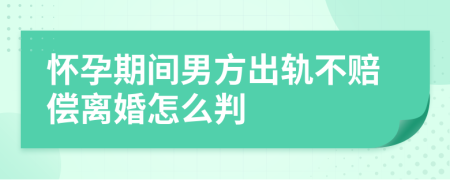 怀孕期间男方出轨不赔偿离婚怎么判